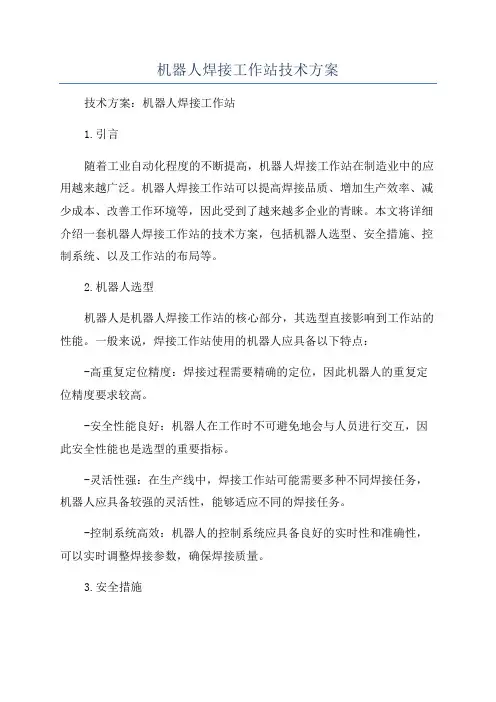 机器人焊接工作站技术方案

技术方案：机器人焊接工作站

1.引言

随着工业自动化程度的不断提高，机器人焊接工作站在制造业中的应用越来越广泛。机器人焊接工作站可以提高焊接品质、增加生产效率、减少成本、改善工作环境等，因此受到了越来越多企业的青睐。本文将详细介绍一套机器人焊接工作站的技术方案，包括机器人选型、安全措施、控制系统、以及工作站的布局等。

2.机器人选型

机器人是机器人焊接工作站的核心部分，其选型直接影响到工作站的性能。一般来说，焊接工作站使用的机器人应具备以下特点：

-高重复定位精度：焊接过程需要精确的定位，因此机器人的重复定位精度要求较高。

-安全性能良好：机器人在工作时不可避免地会与人员进行交互，因此安全性能也是选型的重要指标。

-灵活性强：在生产线中，焊接工作站可能需要多种不同焊接任务，机器人应具备较强的灵活性，能够适应不同的焊接任务。

-控制系统高效：机器人的控制系统应具备良好的实时性和准确性，可以实时调整焊接参数，确保焊接质量。

3.安全措施